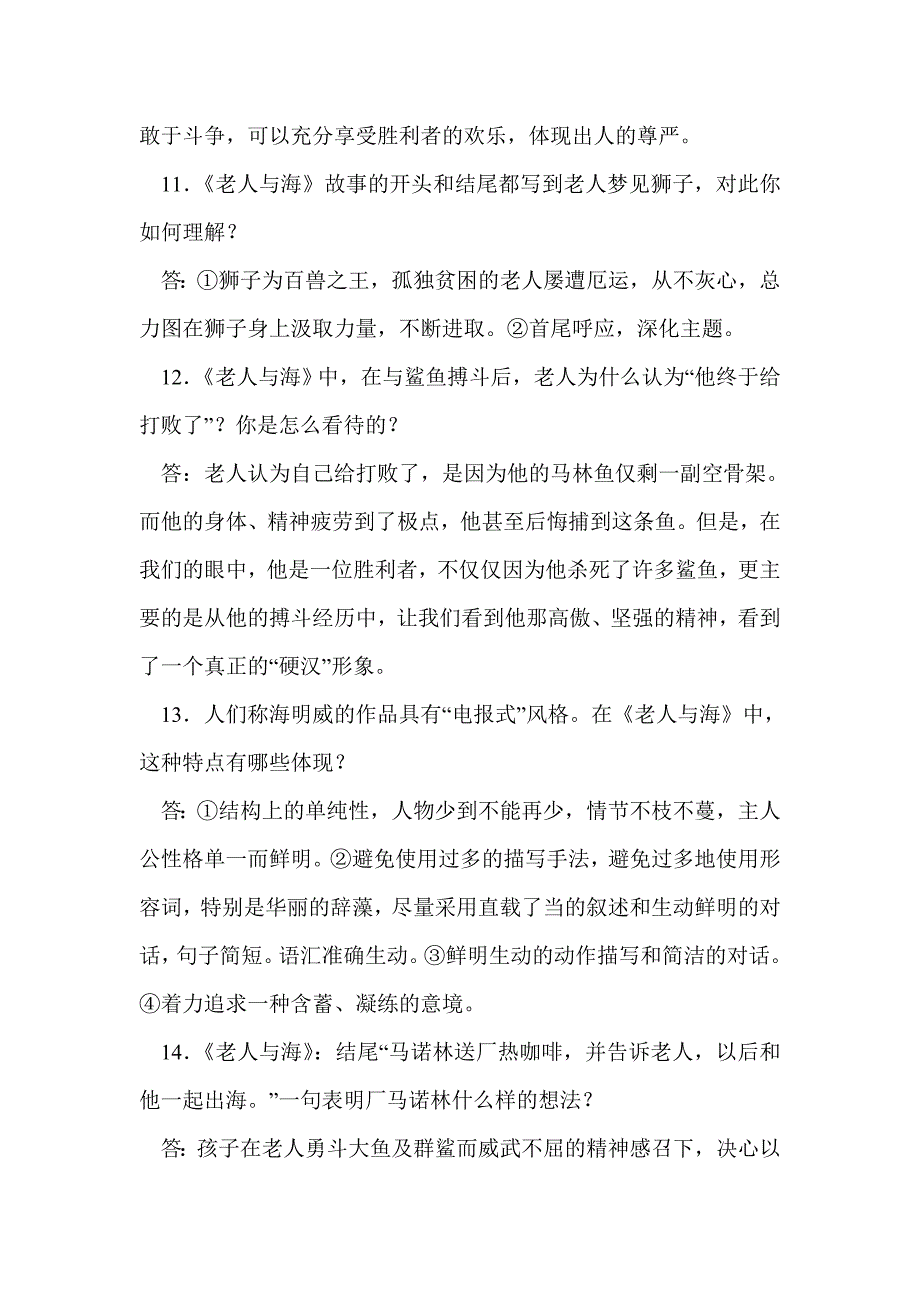 敢于斗争，可以充分享受胜利者的欢乐，体现出人的尊严。

11．《老人与海》故事的开头和结尾都写到老人梦见狮子，对此你如何理解？

答: ①狮子为百兽之王，孤独贫困的老人屡遭厄运，从不灰心，总力图在狮子身上汲取力量，不断进取。②首尾呼应，深化主题。

12．《老人与海》中，在与鲨鱼搏斗后，老人为什么认为“他终于给打败了”？你是怎么看待的？

答：老人认为自己给打败了，是因为他的马林鱼仅剩一副空骨架。而他的身体、精神疲劳到了极点，他甚至后悔捕到这条鱼。但是，在我们的眼中，他是一位胜利者，不仅仅因为他杀死了许多鲨鱼，更主要的是从他的搏斗经历中，让我们看到他那高傲、坚强的精神，看到了一个真正的“硬汉”形象。

13．人们称海明威的作品具有“电报式”风格。在《老人与海》中，这种特点有哪些体现？

答: ①结构上的单纯性，人物少到不能再少，情节不枝不蔓，主人公性格单一而鲜明。②避免使用过多的描写手法，避免过多地使用形容词，特别是华丽的辞藻，尽量采用直截了当的叙述和生动鲜明的对话，句子简短。语汇准确生动。③鲜明生动的动作描写和简洁的对话。④着力追求一种含蓄、凝练的意境。

14．《老人与海》：结尾“马诺林送厂热咖啡，并告诉老人，以后和他一起出海。”一句表明厂马诺林什么样的想法？

答: 孩子在老人勇斗大鱼及群鲨而威武不屈的精神感召下，决心以